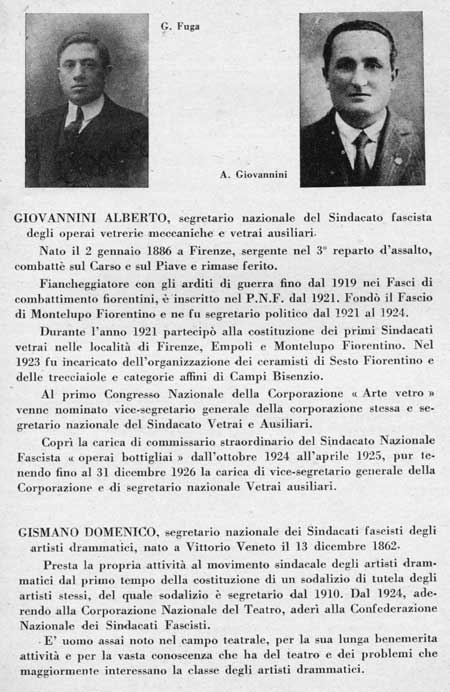 G. Fuga

A. Giovannini

GIOVANNINI ALBERTO, segretario nazionale del Sindacato fascista degli operai vetrerie meccaniche e vetrai ausiliari.

Nato il 2 gennaio 1886 a Firenze, sergente nel 3° reparto d'assalto, combattè sul Carso e sul Piave e rimase ferito.

Fiancheggiatore con gli arditi di guerra fino dal 1919 nei Fasci di combattimento fiorentini, è inscritto nel P.N.F. dal 1921. Fondò il Fascio di Montelupo Fiorentino e ne fu segretario politico dal 1921 al 1924.

Durante l'anno 1921 partecipò alla costituzione dei primi Sindacati vetrai nelle località di Firenze, Empoli e Montelupo Fiorentino. Nel 1923 fu incaricato dell'organizzazione dei ceramisti di Sesto Fiorentino e delle trecciaiole e categorie affini di Campi Bisenzio.

Al primo Congresso Nazionale della Corporazione « Arte vetro » venne nominato vice-segretario generale della corporazione stessa e segretario nazionale del Sindacato Vetrai e Ausiliari.

Coprì la carica di commissario straordinario del Sindacato Nazionale Fascista « operai bottigliai » dall'ottobre 1924 all'aprile 1925, pur tenendo fino al 31 dicembre 1926 la carica di vice-segretario generale della Corporazione e di segretario nazionale Vetrai ausiliari.

GISMANO DOMENICO, segretario nazionale dei Sindacati fascisti degli artisti drammatici, nato a Vittorio Veneto il 13 dicembre 1862.

Presta la propria attività al movimento sindacale degli artisti drammatici dal primo tempo della costituzione di un sodalizio di tutela degli artisti stessi, del quale sodalizio è segretario dal 1910. Dal 1924, aderendo alla Corporazione Nazionale del Teatro, aderì alla Confederazione Nazionale dei Sindacati Fascisti.

E' uomo assai noto nel campo teatrale, per la sua lunga benemerita attività e per la vasta conoscenza che ha del teatro e dei problemi che maggiormente interessano la classe degli artisti drammatici.